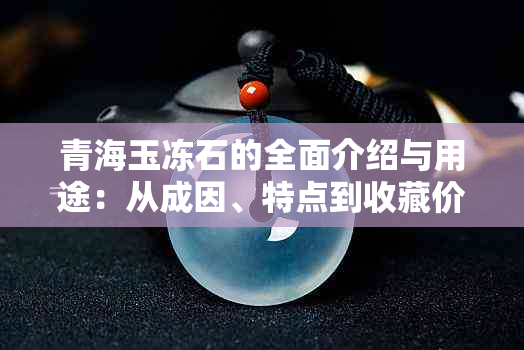 青海玉冻石的全面介绍与用途：从成因、特点到收藏价